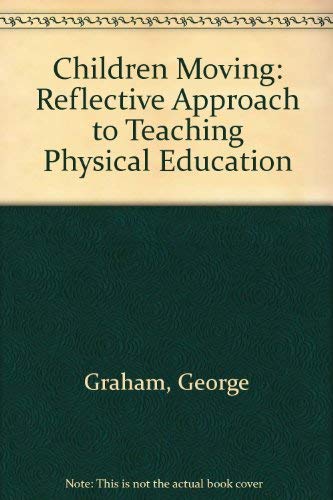 Children Moving: Reflective Approach to Teaching Physical Education

Graham, George

Note: This is not the actual book cover